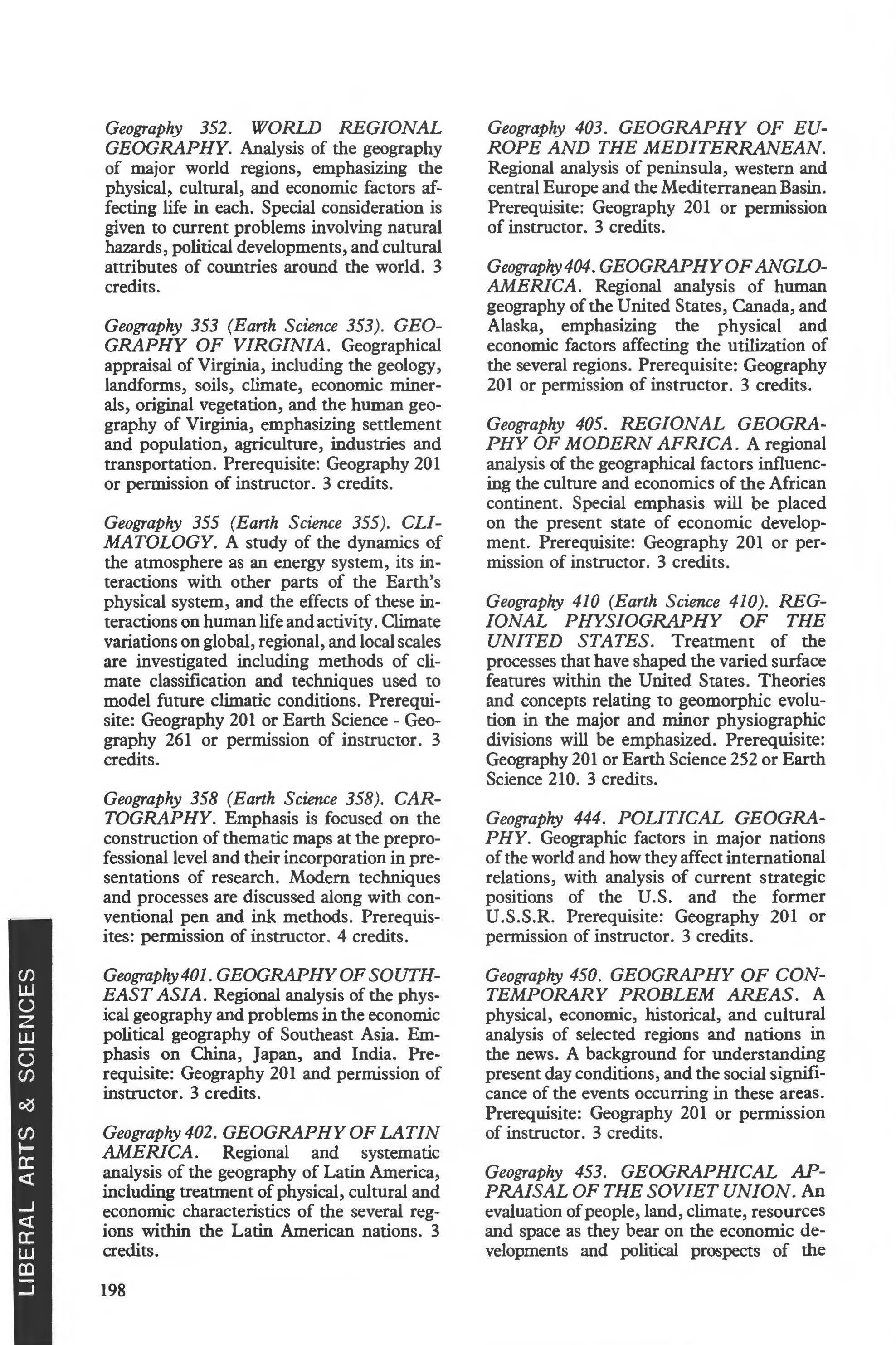 Geography 352. WORLD REGIONAL GEOGRAPHY. Analysis of the geography of major world regions, emphasizing the physical, cultural, and economic factors affecting life in each. Special consideration is given to current problems involving natural hazards, political developments, and cultural attributes of countries around the world. 3 credits.

Geography 353 (Earth Science 353). GEOGRAPHY OF VIRGINIA. Geographical appraisal of Virginia, including the geology, landforms, soils, climate, economic minerals, original vegetation, and the human geography of Virginia, emphasizing settlement and population, agriculture, industries and transportation. Prerequisite: Geography 201 or permission of instructor. 3 credits.

Geography 355 (Earth Science 355). CLIMATOLOGY. A study of the dynamics of the atmosphere as an energy system, its interactions with other parts of the Earth's physical system, and the effects of these interactions on human life and activity. Climate variations on global, regional, and local scales are investigated including methods of climate classification and techniques used to model future climatic conditions. Prerequisite: Geography 201 or Earth Science - Geography 261 or permission of instructor. 3 credits.

Geography 358 (Earth Science 358). CARTOGRAPHY. Emphasis is focused on the construction of thematic maps at the preprofessional level and their incorporation in presentations of research. Modern techniques and processes are discussed along with conventional pen and ink methods. Prerequisites: permission of instructor. 4 credits.

Geography 401. GEOGRAPHY OF SOUTHEAST ASIA. Regional analysis of the physical geography and problems in the economic political geography of Southeast Asia. Emphasis on China, Japan, and India. Prerequisite: Geography 201 and permission of instructor. 3 credits.

Geography 402. GEOGRAPHY OF LATIN AMERICA. Regional and systematic analysis of the geography of Latin America, including treatment of physical, cultural and economic characteristics of the several regions within the Latin American nations. 3 credits.

Geography 403. GEOGRAPHY OF EUROPE AND THE MEDITERRANEAN. Regional analysis of peninsula, western and central Europe and the Mediterranean Basin. Prerequisite: Geography 201 or permission of instructor. 3 credits.

Geography 404. GEOGRAPHY OF ANGLO-AMERICA. Regional analysis of human geography of the United States, Canada, and Alaska, emphasizing the physical and economic factors affecting the utilization of the several regions. Prerequisite: Geography 201 or permission of instructor. 3 credits.

Geography 405. REGIONAL GEOGRAPHY OF MODERN AFRICA. A regional analysis of the geographical factors influencing the culture and economics of the African continent. Special emphasis will be placed on the present state of economic development. Prerequisite: Geography 201 or permission of instructor. 3 credits.

Geography 410 (Earth Science 410). REGIONAL PHYSIOGRAPHY OF THE UNITED STATES. Treatment of the processes that have shaped the varied surface features within the United States. Theories and concepts relating to geomorphic evolution in the major and minor physiographic divisions will be emphasized. Prerequisite: Geography 201 or Earth Science 252 or Earth Science 210. 3 credits.

Geography 444. POLITICAL GEOGRAPHY. Geographic factors in major nations of the world and how they affect international relations, with analysis of current strategic positions of the U.S. and the former U.S.S.R. Prerequisite: Geography 201 or permission of instructor. 3 credits.

Geography 450. GEOGRAPHY OF CONTEMPORARY PROBLEM AREAS. A physical, economic, historical, and cultural analysis of selected regions and nations in the news. A background for understanding present day conditions, and the social significance of the events occurring in these areas. Prerequisite: Geography 201 or permission of instructor. 3 credits.

Geography 453. GEOGRAPHICAL APPRAISAL OF THE SOVIET UNION. An evaluation of people, land, climate, resources and space as they bear on the economic developments and political prospects of the

LIBERAL ARTS & SCIENCES

198